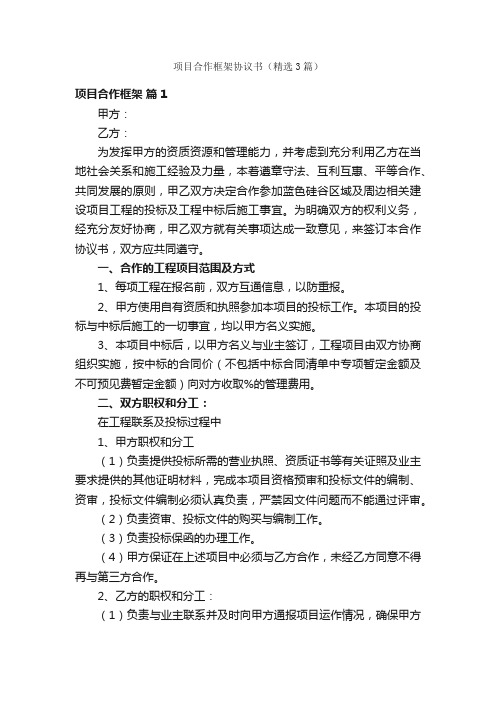 项目合作框架协议书（精选3篇）

项目合作框架 篇1

甲方：

乙方：

为发挥甲方的资质资源和管理能力，并考虑到充分利用乙方在当地社会关系和施工经验及力量，本着遵章守法、互利互惠、平等合作、共同发展的原则，甲乙双方决定合作参加蓝色硅谷区域及周边相关建设项目工程的投标及工程中标后施工事宜。为明确双方的权利义务，经充分友好协商，甲乙双方就有关事项达成一致意见，来签订本合作协议书，双方应共同遵守。

一、合作的工程项目范围及方式

1、每项工程在报名前，双方互通信息，以防重报。

2、甲方使用自有资质和执照参加本项目的投标工作。本项目的投标与中标后施工的一切事宜，均以甲方名义实施。

3、本项目中标后，以甲方名义与业主签订，工程项目由双方协商组织实施，按中标的合同价（不包括中标合同清单中专项暂定金额及不可预见费暂定金额）向对方收取%的管理费用。

二、双方职权和分工：

在工程联系及投标过程中

1、甲方职权和分工

（1）负责提供投标所需的营业执照、资质证书等有关证照及业主要求提供的其他证明材料，完成本项目资格预审和投标文件的编制、资审，投标文件编制必须认真负责，严禁因文件问题而不能通过评审。

（2）负责资审、投标文件的购买与编制工作。

（3）负责投标保函的办理工作。

（4）甲方保证在上述项目中必须与乙方合作，未经乙方同意不得再与第三方合作。

2、乙方的职权和分工：

（1）负责与业主联系并及时向甲方通报项目运作情况，确保甲方